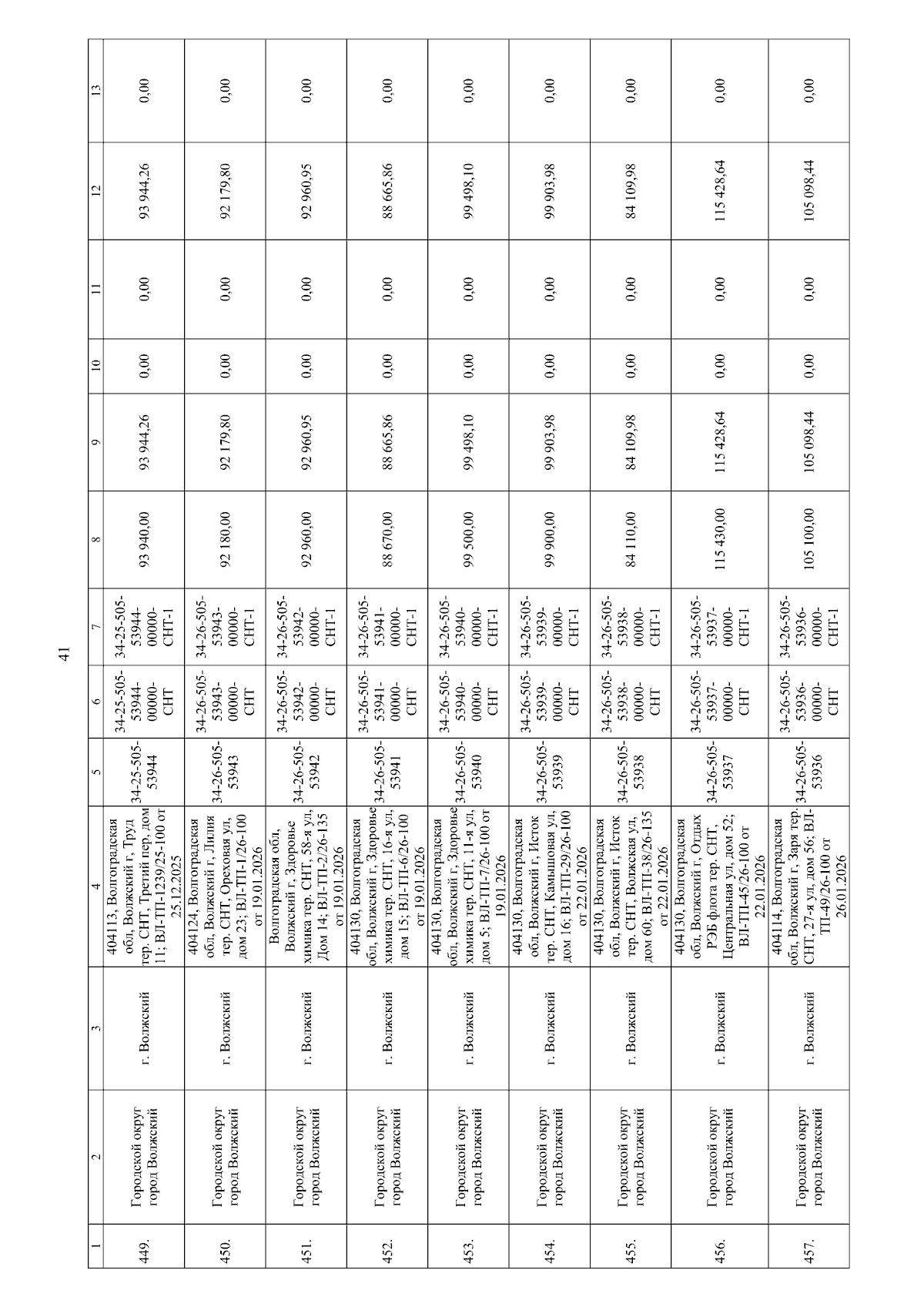 41

| 1 | 2 | 3 | 4 | 5 | 6 | 7 | 8 | 9 | 10 | 11 | 12 | 13 |
|---|---|---|---|---|---|---|---|---|---|---|---|---|
| 449. | Городской округ город Волжский | г. Волжский | 404113, Волгоградская обл, Волжский г, Труд тер. СНТ, Третий пер, дом 11; ВЛ-ТП-1239/25-100 от 25.12.2025 | 34-25-505-53944 | 34-25-505-53944-00000-СНТ | 34-25-505-53944-00000-СНТ-1 | 93 940,00 | 93 944,26 | 0,00 | 0,00 | 93 944,26 | 0,00 |
| 450. | Городской округ город Волжский | г. Волжский | 404124, Волгоградская обл, Волжский г, Лилия тер. СНТ, Ореховая ул, дом 23; ВЛ-ТП-1/26-100 от 19.01.2026 | 34-26-505-53943 | 34-26-505-53943-00000-СНТ | 34-26-505-53943-00000-СНТ-1 | 92 180,00 | 92 179,80 | 0,00 | 0,00 | 92 179,80 | 0,00 |
| 451. | Городской округ город Волжский | г. Волжский | Волгоградская обл, Волжский г, Здоровье химика тер. СНТ, 58-я ул, Дом 14; ВЛ-ТП-2/26-135 от 19.01.2026 | 34-26-505-53942 | 34-26-505-53942-00000-СНТ | 34-26-505-53942-00000-СНТ-1 | 92 960,00 | 92 960,95 | 0,00 | 0,00 | 92 960,95 | 0,00 |
| 452. | Городской округ город Волжский | г. Волжский | 404130, Волгоградская обл, Волжский г, Здоровье химика тер. СНТ, 16-я ул, дом 15; ВЛ-ТП-6/26-100 от 19.01.2026 | 34-26-505-53941 | 34-26-505-53941-00000-СНТ | 34-26-505-53941-00000-СНТ-1 | 88 670,00 | 88 665,86 | 0,00 | 0,00 | 88 665,86 | 0,00 |
| 453. | Городской округ город Волжский | г. Волжский | 404130, Волгоградская обл, Волжский г, Здоровье химика тер. СНТ, 11-я ул, дом 5; ВЛ-ТП-7/26-100 от 19.01.2026 | 34-26-505-53940 | 34-26-505-53940-00000-СНТ | 34-26-505-53940-00000-СНТ-1 | 99 500,00 | 99 498,10 | 0,00 | 0,00 | 99 498,10 | 0,00 |
| 454. | Городской округ город Волжский | г. Волжский | 404130, Волгоградская обл, Волжский г, Исток тер. СНТ, Камышовая ул, дом 16; ВЛ-ТП-29/26-100 от 22.01.2026 | 34-26-505-53939 | 34-26-505-53939-00000-СНТ | 34-26-505-53939-00000-СНТ-1 | 99 900,00 | 99 903,98 | 0,00 | 0,00 | 99 903,98 | 0,00 |
| 455. | Городской округ город Волжский | г. Волжский | 404130, Волгоградская обл, Волжский г, Исток тер. СНТ, Волжская ул, дом 60; ВЛ-ТП-38/26-135 от 22.01.2026 | 34-26-505-53938 | 34-26-505-53938-00000-СНТ | 34-26-505-53938-00000-СНТ-1 | 84 110,00 | 84 109,98 | 0,00 | 0,00 | 84 109,98 | 0,00 |
| 456. | Городской округ город Волжский | г. Волжский | 404130, Волгоградская обл, Волжский г, Отдых РЭБ флота тер. СНТ, Центральная ул, дом 52; ВЛ-ТП-45/26-100 от 22.01.2026 | 34-26-505-53937 | 34-26-505-53937-00000-СНТ | 34-26-505-53937-00000-СНТ-1 | 115 430,00 | 115 428,64 | 0,00 | 0,00 | 115 428,64 | 0,00 |
| 457. | Городской округ город Волжский | г. Волжский | 404114, Волгоградская обл, Волжский г, Заря тер. СНТ, 27-я ул, дом 56; ВЛ-ТП-49/26-100 от 26.01.2026 | 34-26-505-53936 | 34-26-505-53936-00000-СНТ | 34-26-505-53936-00000-СНТ-1 | 105 100,00 | 105 098,44 | 0,00 | 0,00 | 105 098,44 | 0,00 |